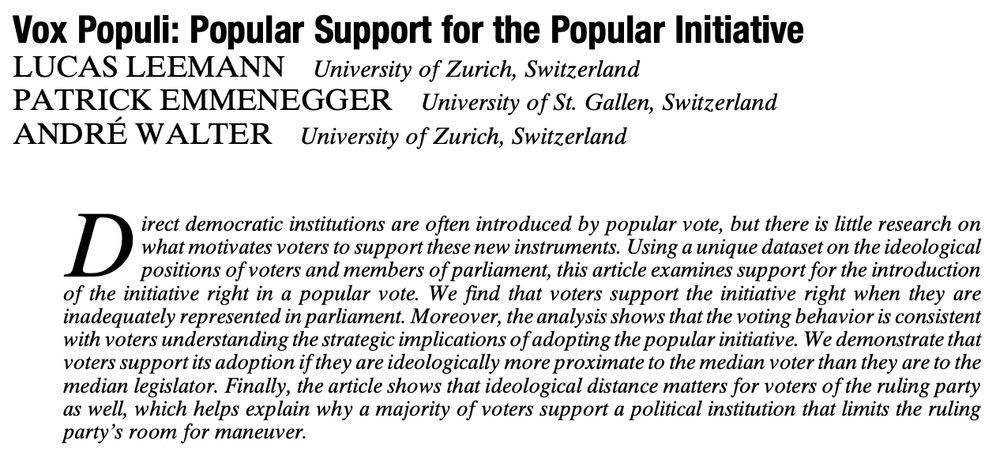 Vox Populi: Popular Support for the Popular Initiative

LUCAS LEEMANN University of Zurich, Switzerland
PATRICK EMMENEGGER University of St. Gallen, Switzerland
ANDRÉ WALTER University of Zurich, Switzerland

Direct democratic institutions are often introduced by popular vote, but there is little research on what motivates voters to support these new instruments. Using a unique dataset on the ideological positions of voters and members of parliament, this article examines support for the introduction of the initiative right in a popular vote. We find that voters support the initiative right when they are inadequately represented in parliament. Moreover, the analysis shows that the voting behavior is consistent with voters understanding the strategic implications of adopting the popular initiative. We demonstrate that voters support its adoption if they are ideologically more proximate to the median voter than they are to the median legislator. Finally, the article shows that ideological distance matters for voters of the ruling party as well, which helps explain why a majority of voters support a political institution that limits the ruling party's room for maneuver.